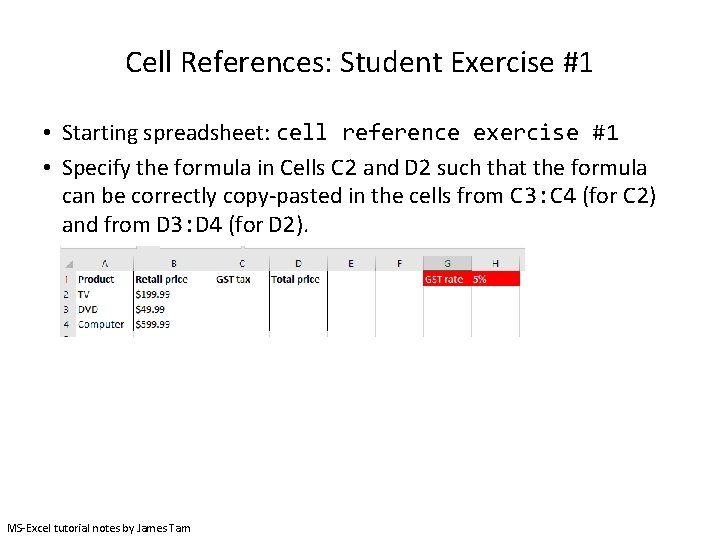 Cell References: Student Exercise #1

• Starting spreadsheet: cell reference exercise #1
• Specify the formula in Cells C2 and D2 such that the formula can be correctly copy-pasted in the cells from C3:C4 (for C2) and from D3:D4 (for D2).

| | A | B | C | D | E | F | G | H |
|---|---|---|---|---|---|---|---|---|
| 1 | Product | Retail price | GST tax | Total price | | | GST rate | 5% |
| 2 | TV | $199.99 | | | | | | |
| 3 | DVD | $49.99 | | | | | | |
| 4 | Computer | $599.99 | | | | | | |

MS-Excel tutorial notes by James Tam